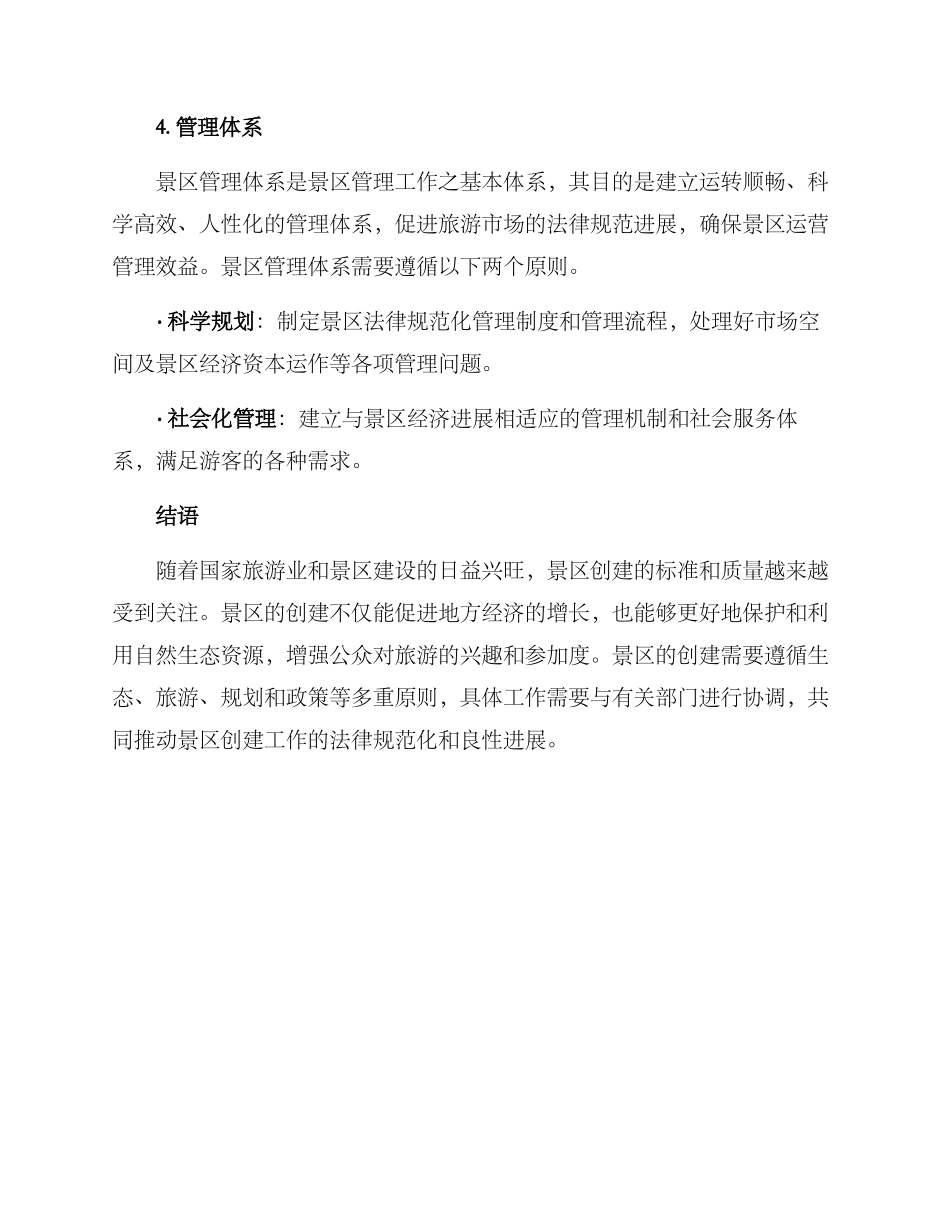 4. 管理体系

景区管理体系是景区管理工作之基本体系，其目的是建立运转顺畅、科学高效、人性化的管理体系，促进旅游市场的法律规范进展，确保景区运营管理效益。景区管理体系需要遵循以下两个原则。

· 科学规划：制定景区法律规范化管理制度和管理流程，处理好市场空间及景区经济资本运作等各项管理问题。

· 社会化管理：建立与景区经济进展相适应的管理机制和社会服务体系，满足游客的各种需求。

结语

随着国家旅游业和景区建设的日益兴旺，景区创建的标准和质量越来越受到关注。景区的创建不仅能促进地方经济的增长，也能够更好地保护和利用自然生态资源，增强公众对旅游的兴趣和参加度。景区的创建需要遵循生态、旅游、规划和政策等多重原则，具体工作需要与有关部门进行协调，共同推动景区创建工作的法律规范化和良性进展。